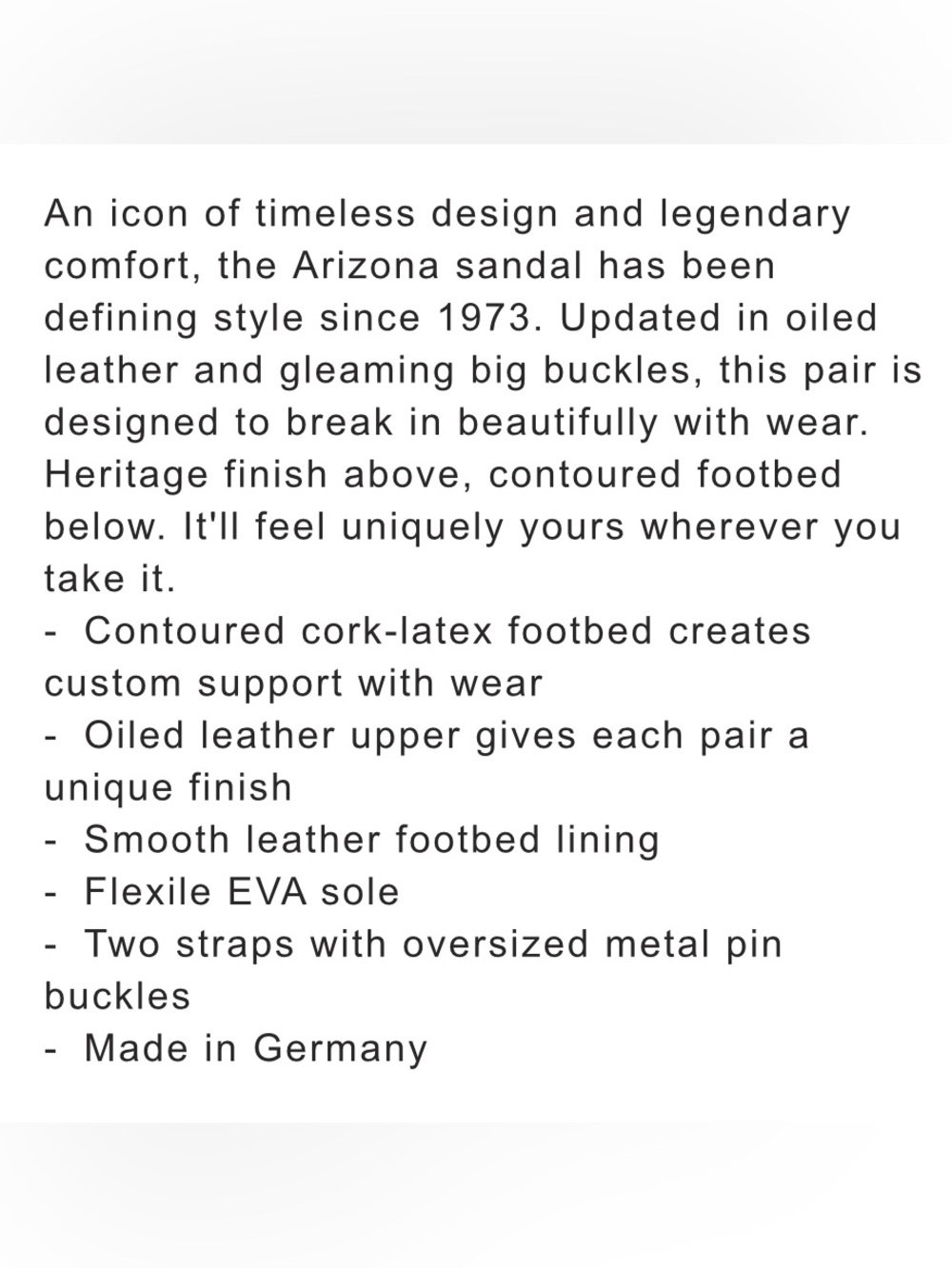 An icon of timeless design and legendary comfort, the Arizona sandal has been defining style since 1973. Updated in oiled leather and gleaming big buckles, this pair is designed to break in beautifully with wear. Heritage finish above, contoured footbed below. It'll feel uniquely yours wherever you take it.

- Contoured cork-latex footbed creates custom support with wear
- Oiled leather upper gives each pair a unique finish
- Smooth leather footbed lining
- Flexile EVA sole
- Two straps with oversized metal pin buckles
- Made in Germany